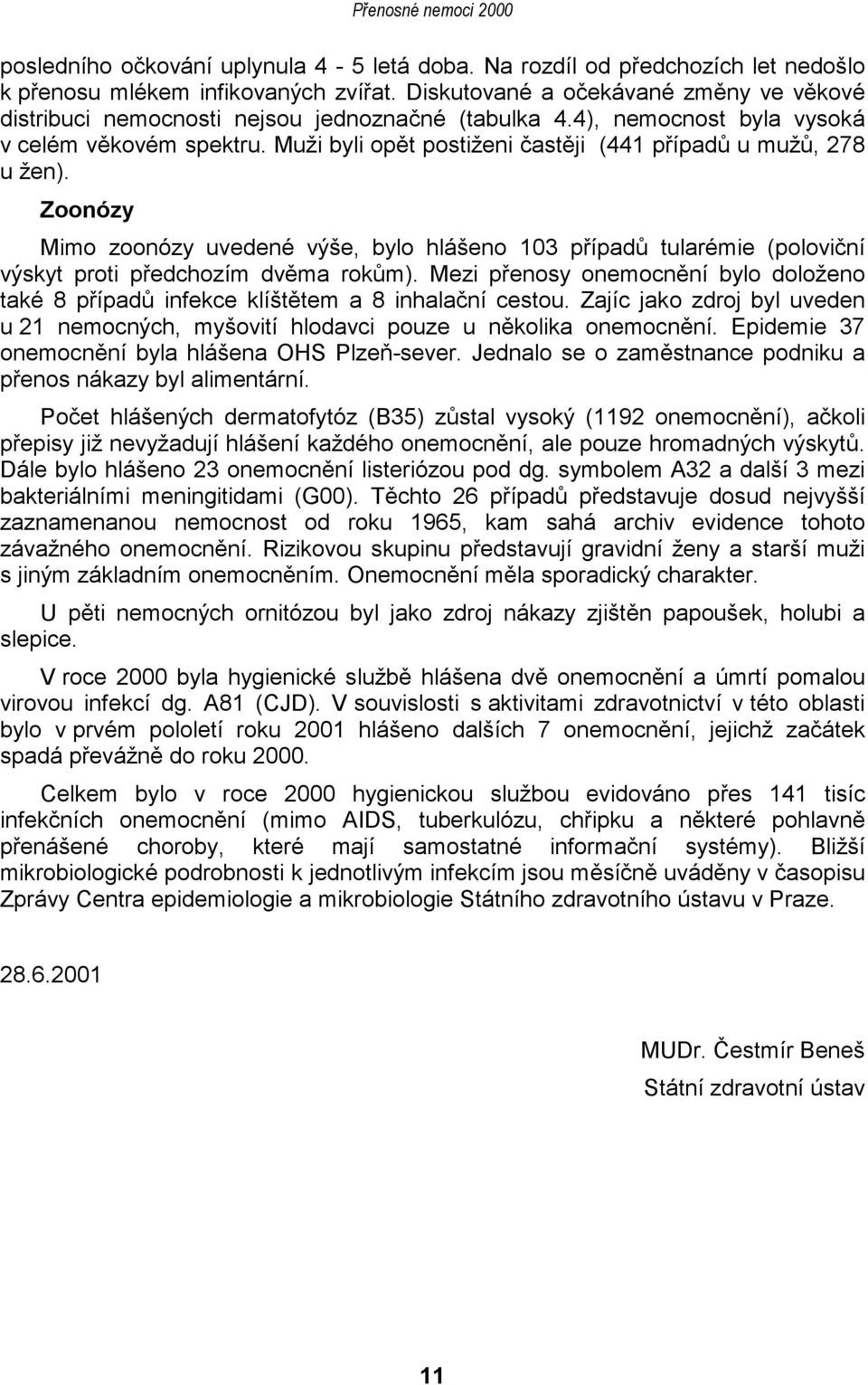 Přenosné nemoci 2000

posledního očkování uplynula 4 - 5 letá doba. Na rozdíl od předchozích let nedošlo k přenosu mlékem infikovaných zvířat. Diskutované a očekávané změny ve věkové distribuci nemocnosti nejsou jednoznačné (tabulka 4.4), nemocnost byla vysoká v celém věkovém spektru. Muži byli opět postiženi častěji (441 případů u mužů, 278 u žen).

Zoonózy

Mimo zoonózy uvedené výše, bylo hlášeno 103 případů tularémie (poloviční výskyt proti předchozím dvěma rokům). Mezi přenosy onemocnění bylo doloženo také 8 případů infekce klíštětem a 8 inhalační cestou. Zajíc jako zdroj byl uveden u 21 nemocných, myšovití hlodavci pouze u několika onemocnění. Epidemie 37 onemocnění byla hlášena OHS Plzeň-sever. Jednalo se o zaměstnance podniku a přenos nákazy byl alimentární.

Počet hlášených dermatofytóz (B35) zůstal vysoký (1192 onemocnění), ačkoli přepisy již nevyžadují hlášení každého onemocnění, ale pouze hromadných výskytů. Dále bylo hlášeno 23 onemocnění listeriózou pod dg. symbolem A32 a další 3 mezi bakteriálními meningitidami (G00). Těchto 26 případů představuje dosud nejvyšší zaznamenanou nemocnost od roku 1965, kam sahá archiv evidence tohoto závažného onemocnění. Rizikovou skupinu představují gravidní ženy a starší muži s jiným základním onemocněním. Onemocnění měla sporadický charakter.

U pěti nemocných ornitózou byl jako zdroj nákazy zjištěn papoušek, holubi a slepice.

V roce 2000 byla hygienické službě hlášena dvě onemocnění a úmrtí pomalou virovou infekcí dg. A81 (CJD). V souvislosti s aktivitami zdravotnictví v této oblasti bylo v prvém pololetí roku 2001 hlášeno dalších 7 onemocnění, jejichž začátek spadá převážně do roku 2000.

Celkem bylo v roce 2000 hygienickou službou evidováno přes 141 tisíc infekčních onemocnění (mimo AIDS, tuberkulózu, chřipku a některé pohlavně přenášené choroby, které mají samostatné informační systémy). Bližší mikrobiologické podrobnosti k jednotlivým infekcím jsou měsíčně uváděny v časopisu Zprávy Centra epidemiologie a mikrobiologie Státního zdravotního ústavu v Praze.

28.6.2001

MUDr. Čestmír Beneš
Státní zdravotní ústav

11